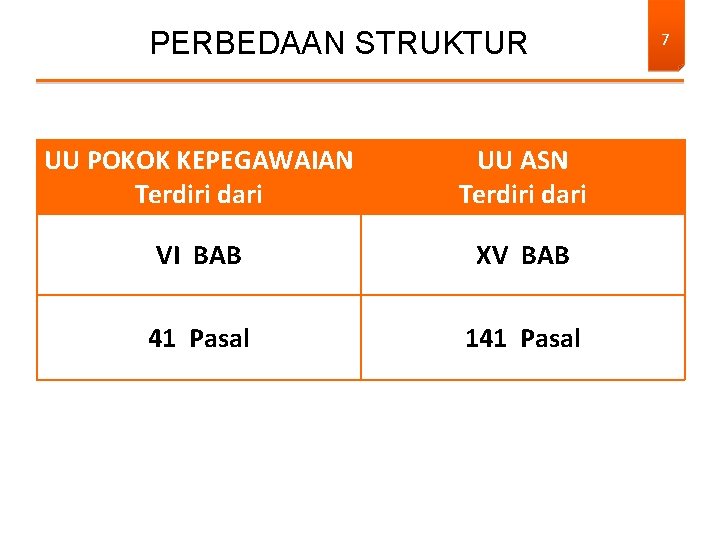 PERBEDAAN STRUKTUR

7

| UU POKOK KEPEGAWAIAN Terdiri dari | UU ASN Terdiri dari |
|---|---|
| VI BAB | XV BAB |
| 41 Pasal | 141 Pasal |